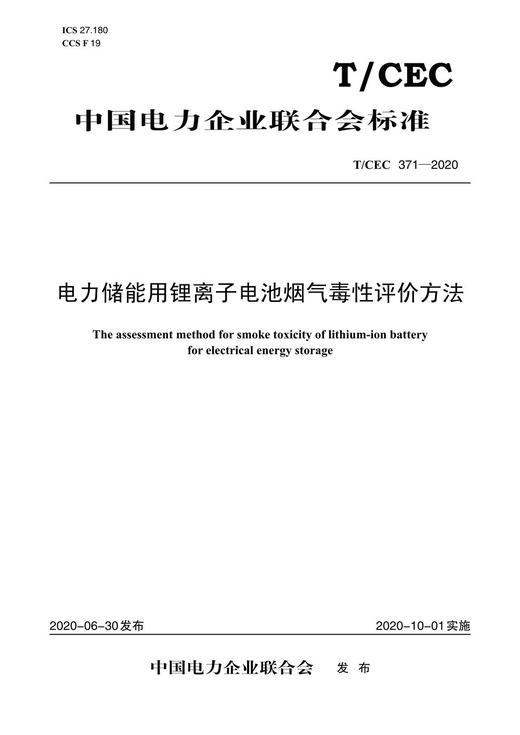 ICS 27.180
CCS F 19

T/CEC

中国电力企业联合会标准

T/CEC 371—2020

电力储能用锂离子电池烟气毒性评价方法

The assessment method for smoke toxicity of lithium-ion battery for electrical energy storage

2020-06-30发布

2020-10-01实施

中国电力企业联合会 发 布